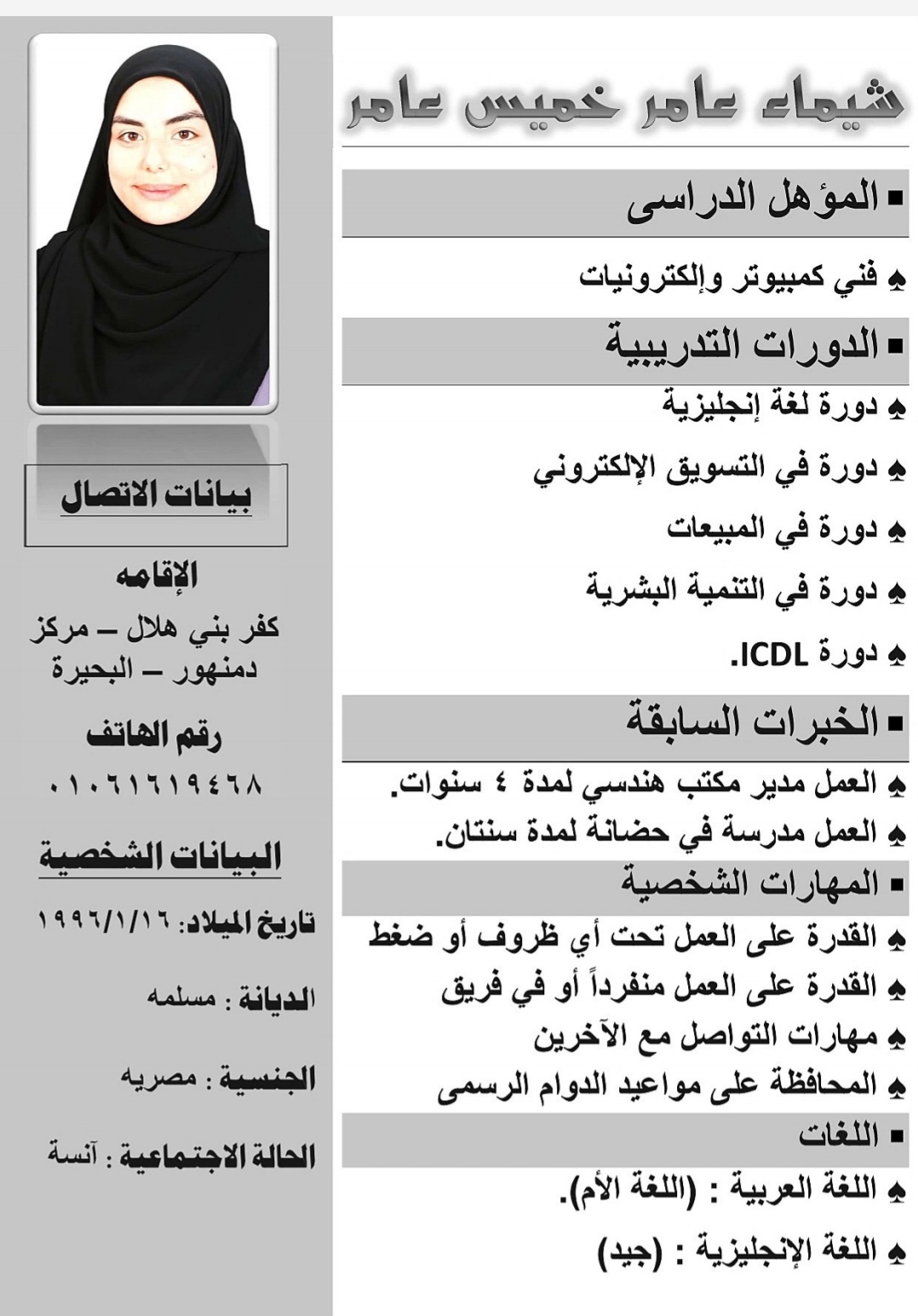 شيماء عامر خميس عامر

▪ المؤهل الدراسى

♠ فني كمبيوتر وإلكترونيات

▪ الدورات التدريبية

♠ دورة لغة إنجليزية

♠ دورة في التسويق الإلكتروني

♠ دورة في المبيعات

♠ دورة في التنمية البشرية

♠ دورة ICDL.

▪ الخبرات السابقة

♠ العمل مدير مكتب هندسي لمدة ٤ سنوات.

♠ العمل مدرسة في حضانة لمدة سنتان.

▪ المهارات الشخصية

♠ القدرة على العمل تحت أي ظروف أو ضغط

♠ القدرة على العمل منفرداً أو في فريق

♠ مهارات التواصل مع الآخرين

♠ المحافظة على مواعيد الدوام الرسمى

▪ اللغات

♠ اللغة العربية : (اللغة الأم).

♠ اللغة الإنجليزية : (جيد)

بيانات الاتصال

الإقامه

كفر بني هلال – مركز دمنهور – البحيرة

رقم الهاتف

٠١٠٦١٦١٩٤٦٨

البيانات الشخصية

تاريخ الميلاد: ١٩٩٦/١/١٦

الديانة : مسلمه

الجنسية : مصريه

الحالة الاجتماعية : آنسة